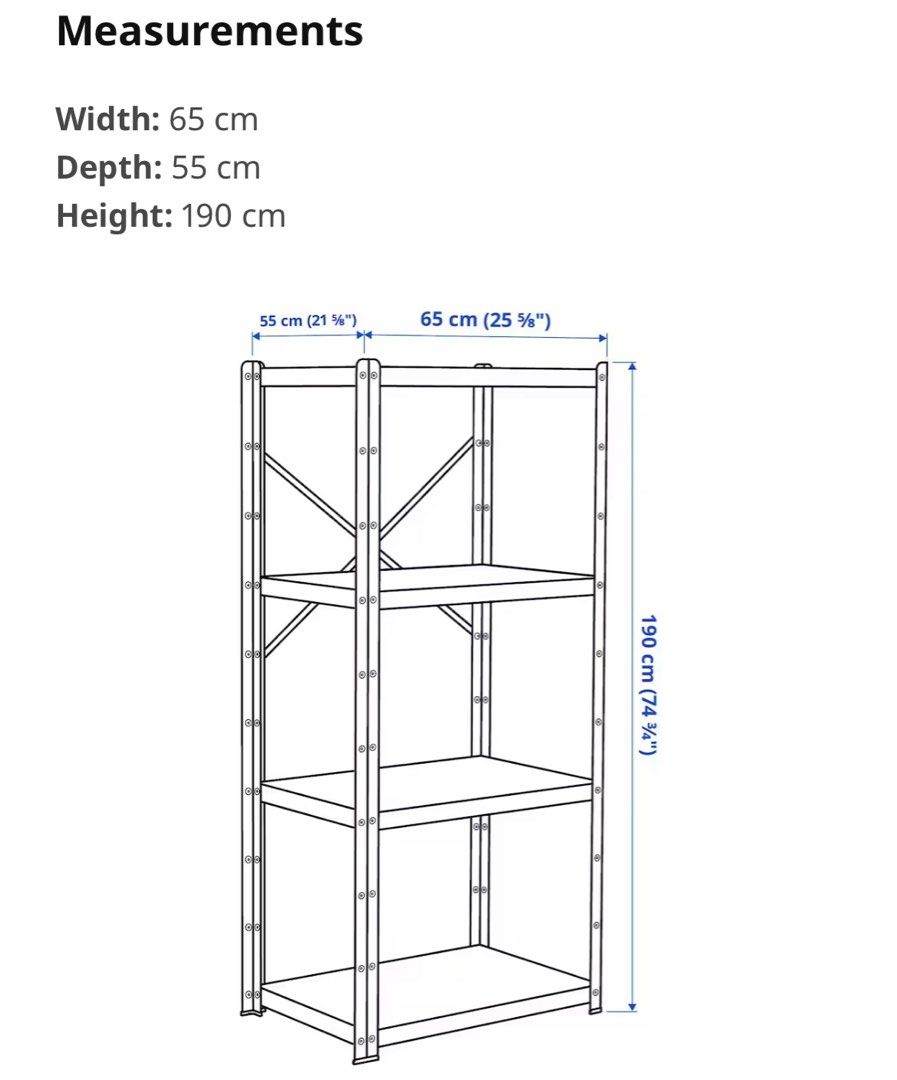 Measurements

Width: 65 cm
Depth: 55 cm
Height: 190 cm

55 cm (21 ⅝")
65 cm (25 ⅝")
190 cm (74 ¾")